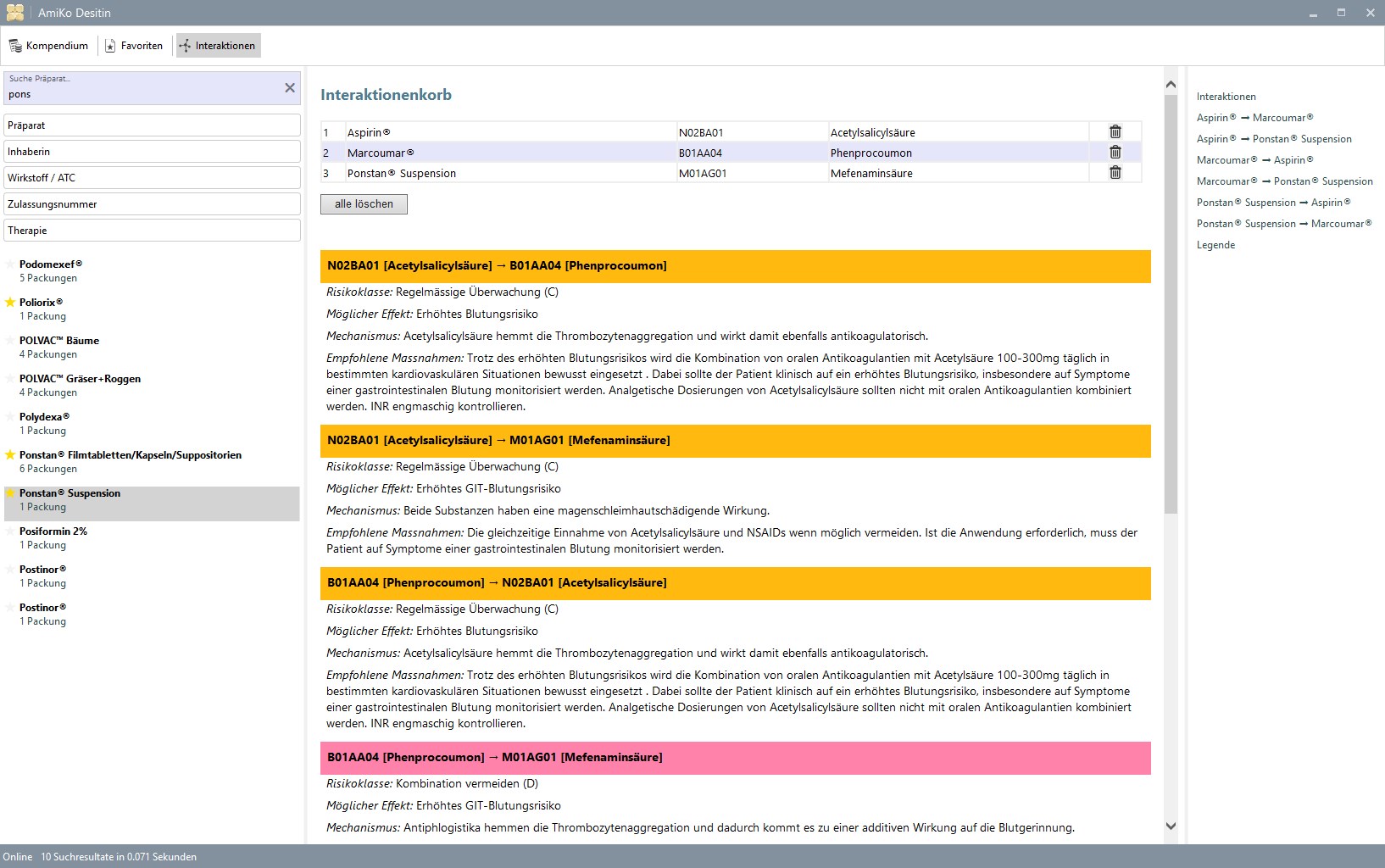 AmiKo Desitin

Kompendium Favoriten Interaktionen

Suche Präparat...
pons

Präparat
Inhaberin
Wirkstoff / ATC
Zulassungsnummer
Therapie

Podomexef®
5 Packungen
Poliorix®
1 Packung
POLVAC™ Bäume
4 Packungen
POLVAC™ Gräser+Roggen
4 Packungen
Polydexa®
1 Packung
Ponstan® Filmtabletten/Kapseln/Suppositorien
6 Packungen
Ponstan® Suspension
1 Packung
Posiformin 2%
1 Packung
Postinor®
1 Packung
Postinor®
1 Packung

Interaktionenkorb

| 1 | Aspirin® | N02BA01 | Acetylsalicylsäure |
|---|---|---|---|
| 2 | Marcoumar® | B01AA04 | Phenprocoumon |
| 3 | Ponstan® Suspension | M01AG01 | Mefenaminsäure |

alle löschen

N02BA01 [Acetylsalicylsäure] → B01AA04 [Phenprocoumon]

Risikoklasse: Regelmässige Überwachung (C)

Möglicher Effekt: Erhöhtes Blutungsrisiko

Mechanismus: Acetylsalicylsäure hemmt die Thrombozytenaggregation und wirkt damit ebenfalls antikoagulatorisch.

Empfohlene Massnahmen: Trotz des erhöhten Blutungsrisikos wird die Kombination von oralen Antikoagulantien mit Acetylsäure 100-300mg täglich in bestimmten kardiovaskulären Situationen bewusst eingesetzt . Dabei sollte der Patient klinisch auf ein erhöhtes Blutungsrisiko, insbesondere auf Symptome einer gastrointestinalen Blutung monitorisiert werden. Analgetische Dosierungen von Acetylsalicylsäure sollten nicht mit oralen Antikoagulantien kombiniert werden. INR engmaschig kontrollieren.

N02BA01 [Acetylsalicylsäure] → M01AG01 [Mefenaminsäure]

Risikoklasse: Regelmässige Überwachung (C)

Möglicher Effekt: Erhöhtes GIT-Blutungsrisiko

Mechanismus: Beide Substanzen haben eine magenschleimhautschädigende Wirkung.

Empfohlene Massnahmen: Die gleichzeitige Einnahme von Acetylsalicylsäure und NSAIDs wenn möglich vermeiden. Ist die Anwendung erforderlich, muss der Patient auf Symptome einer gastrointestinalen Blutung monitorisiert werden.

B01AA04 [Phenprocoumon] → N02BA01 [Acetylsalicylsäure]

Risikoklasse: Regelmässige Überwachung (C)

Möglicher Effekt: Erhöhtes Blutungsrisiko

Mechanismus: Acetylsalicylsäure hemmt die Thrombozytenaggregation und wirkt damit ebenfalls antikoagulatorisch.

Empfohlene Massnahmen: Trotz des erhöhten Blutungsrisikos wird die Kombination von oralen Antikoagulantien mit Acetylsäure 100-300mg täglich in bestimmten kardiovaskulären Situationen bewusst eingesetzt . Dabei sollte der Patient klinisch auf ein erhöhtes Blutungsrisiko, insbesondere auf Symptome einer gastrointestinalen Blutung monitorisiert werden. Analgetische Dosierungen von Acetylsalicylsäure sollten nicht mit oralen Antikoagulantien kombiniert werden. INR engmaschig kontrollieren.

B01AA04 [Phenprocoumon] → M01AG01 [Mefenaminsäure]

Risikoklasse: Kombination vermeiden (D)

Möglicher Effekt: Erhöhtes GIT-Blutungsrisiko

Mechanismus: Antiphlogistika hemmen die Thrombozytenaggregation und dadurch kommt es zu einer additiven Wirkung auf die Blutgerinnung.

Interaktionen
Aspirin® → Marcoumar®
Aspirin® → Ponstan® Suspension
Marcoumar® → Aspirin®
Marcoumar® → Ponstan® Suspension
Ponstan® Suspension → Aspirin®
Ponstan® Suspension → Marcoumar®
Legende

Online 10 Suchresultate in 0.071 Sekunden